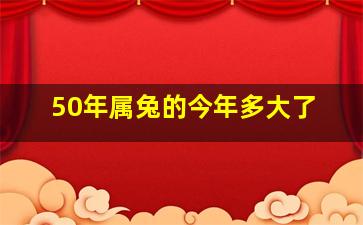 50年属兔的今年多大了